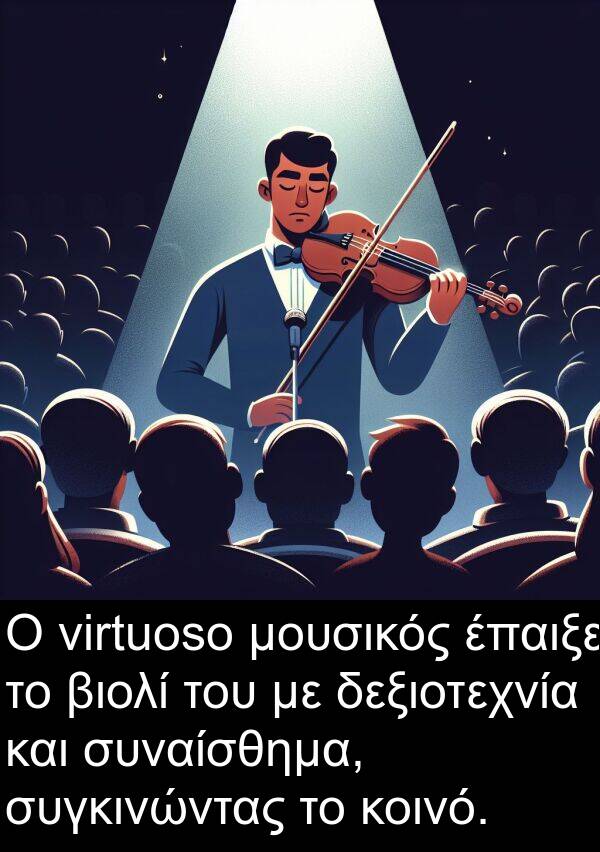 Ο virtuoso μουσικός έπαιξε το βιολί του με δεξιοτεχνία και συναίσθημα, συγκινώντας το κοινό.